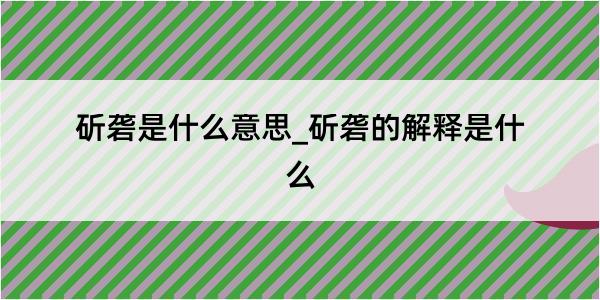 斫砻是什么意思_斫砻的解释是什么